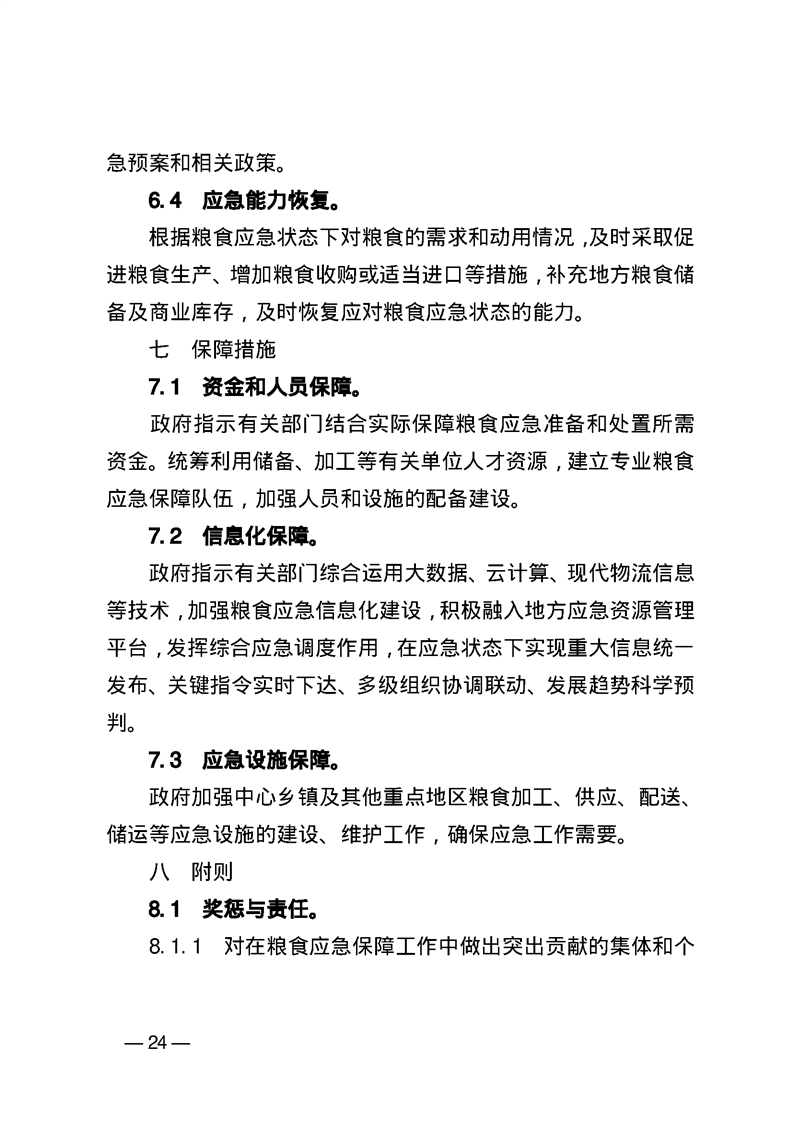 急预案和相关政策。

6.4 应急能力恢复。

根据粮食应急状态下对粮食的需求和动用情况，及时采取促进粮食生产、增加粮食收购或适当进口等措施，补充地方粮食储备及商业库存，及时恢复应对粮食应急状态的能力。

七 保障措施

7.1 资金和人员保障。

政府指示有关部门结合实际保障粮食应急准备和处置所需资金。统筹利用储备、加工等有关单位人才资源，建立专业粮食应急保障队伍，加强人员和设施的配备建设。

7.2 信息化保障。

政府指示有关部门综合运用大数据、云计算、现代物流信息等技术，加强粮食应急信息化建设，积极融入地方应急资源管理平台，发挥综合应急调度作用，在应急状态下实现重大信息统一发布、关键指令实时下达、多级组织协调联动、发展趋势科学预判。

7.3 应急设施保障。

政府加强中心乡镇及其他重点地区粮食加工、供应、配送、储运等应急设施的建设、维护工作，确保应急工作需要。

八 附则

8.1 奖惩与责任。

8.1.1 对在粮食应急保障工作中做出突出贡献的集体和个

— 24 —